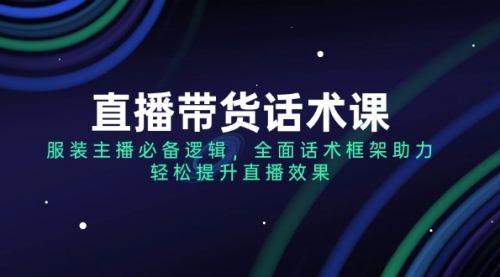 直播带货话术课

服装主播必备逻辑，全面话术框架助力轻松提升直播效果